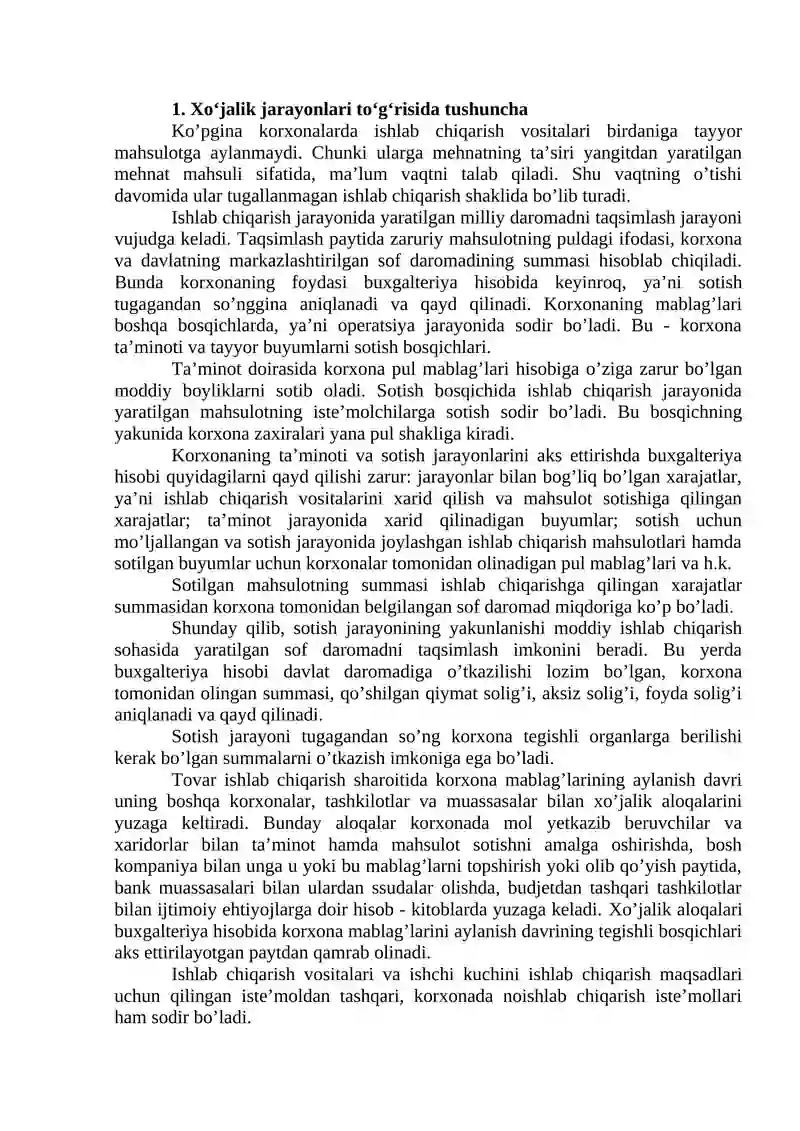 1. Xo'jalik jarayonlari to'g'risida tushuncha

Ko'pgina korxonalarda ishlab chiqarish vositalari birdaniga tayyor mahsulotga aylanmaydi. Chunki ularga mehnatning ta'siri yangitdan yaratilgan mehnat mahsuli sifatida, ma'lum vaqtni talab qiladi. Shu vaqtning o'tishi davomida ular tugallanmagan ishlab chiqarish shaklida bo'lib turadi.

Ishlab chiqarish jarayonida yaratilgan milliy daromadni taqsimlash jarayoni vujudga keladi. Taqsimlash paytida zaruriy mahsulotning puldagi ifodasi, korxona va davlatning markazlashtirilgan sof daromadining summasi hisoblab chiqiladi. Bunda korxonaning foydasi buxgalteriya hisobida keyinroq, ya'ni sotish tugagandan so'nggina aniqlanadi va qayd qilinadi. Korxonaning mablag'lari boshqa bosqichlarda, ya'ni operatsiya jarayonida sodir bo'ladi. Bu - korxona ta'minoti va tayyor buyumlarni sotish bosqichlari.

Ta'minot doirasida korxona pul mablag'lari hisobiga o'ziga zarur bo'lgan moddiy boyliklarni sotib oladi. Sotish bosqichida ishlab chiqarish jarayonida yaratilgan mahsulotning iste'molchilarga sotish sodir bo'ladi. Bu bosqichning yakunida korxona zaxiralari yana pul shakliga kiradi.

Korxonaning ta'minoti va sotish jarayonlarini aks ettirishda buxgalteriya hisobi quyidagilarni qayd qilishi zarur: jarayonlar bilan bog'liq bo'lgan xarajatlar, ya'ni ishlab chiqarish vositalarini xarid qilish va mahsulot sotishiga qilingan xarajatlar; ta'minot jarayonida xarid qilinadigan buyumlar; sotish uchun mo'ljallangan va sotish jarayonida joylashgan ishlab chiqarish mahsulotlari hamda sotilgan buyumlar uchun korxonalar tomonidan olinadigan pul mablag'lari va h.k.

Sotilgan mahsulotning summasi ishlab chiqarishga qilingan xarajatlar summasidan korxona tomonidan belgilangan sof daromad miqdoriga ko'p bo'ladi.

Shunday qilib, sotish jarayonining yakunlanishi moddiy ishlab chiqarish sohasida yaratilgan sof daromadni taqsimlash imkonini beradi. Bu yerda buxgalteriya hisobi davlat daromadiga o'tkazilishi lozim bo'lgan, korxona tomonidan olingan summasi, qo'shilgan qiymat solig'i, aksiz solig'i, foyda solig'i aniqlanadi va qayd qilinadi.

Sotish jarayoni tugagandan so'ng korxona tegishli organlarga berilishi kerak bo'lgan summalarni o'tkazish imkoniga ega bo'ladi.

Tovar ishlab chiqarish sharoitida korxona mablag'larining aylanish davri uning boshqa korxonalar, tashkilotlar va muassasalar bilan xo'jalik aloqalarini yuzaga keltiradi. Bunday aloqalar korxonada mol yetkazib beruvchilar va xaridorlar bilan ta'minot hamda mahsulot sotishni amalga oshirishda, bosh kompaniya bilan unga u yoki bu mablag'larni topshirish yoki olib qo'yish paytida, bank muassasalari bilan ulardan ssudalar olishda, budjetdan tashqari tashkilotlar bilan ijtimoiy ehtiyojlarga doir hisob - kitoblarda yuzaga keladi. Xo'jalik aloqalari buxgalteriya hisobida korxona mablag'larini aylanish davrining tegishli bosqichlari aks ettirilayotgan paytdan qamrab olinadi.

Ishlab chiqarish vositalari va ishchi kuchini ishlab chiqarish maqsadlari uchun qilingan iste'moldan tashqari, korxonada noishlab chiqarish iste'mollari ham sodir bo'ladi.